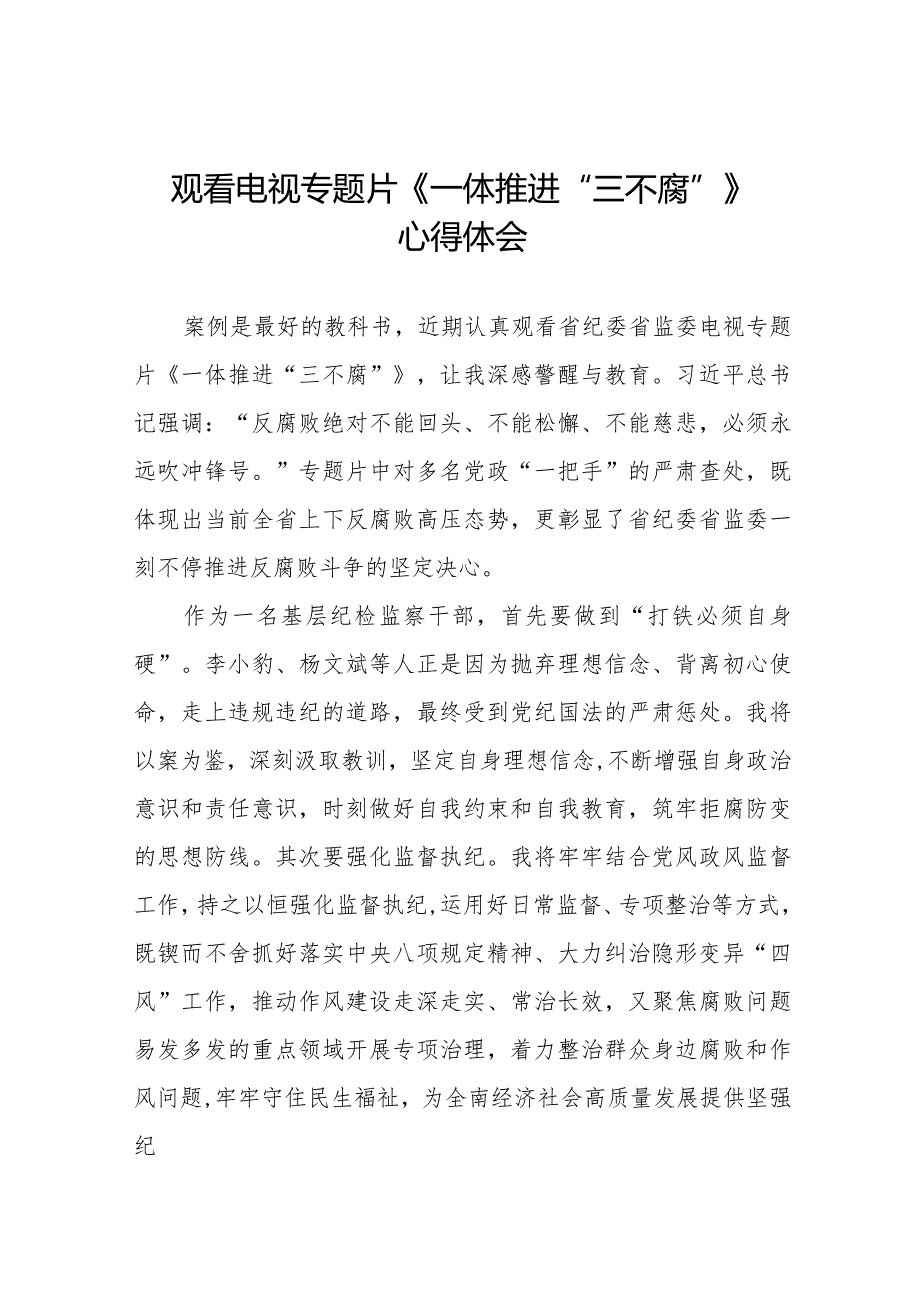 观看电视专题片《一体推进“三不腐”》心得体会

案例是最好的教科书，近期认真观看省纪委省监委电视专题片《一体推进“三不腐”》，让我深感警醒与教育。习近平总书记强调：“反腐败绝对不能回头、不能松懈、不能慈悲，必须永远吹冲锋号。”专题片中对多名党政“一把手”的严肃查处，既体现出当前全省上下反腐败高压态势，更彰显了省纪委省监委一刻不停推进反腐败斗争的坚定决心。

作为一名基层纪检监察干部，首先要做到“打铁必须自身硬”。李小豹、杨文斌等人正是因为抛弃理想信念、背离初心使命，走上违规违纪的道路，最终受到党纪国法的严肃惩处。我将以案为鉴，深刻汲取教训，坚定自身理想信念,不断增强自身政治意识和责任意识，时刻做好自我约束和自我教育，筑牢拒腐防变的思想防线。其次要强化监督执纪。我将牢牢结合党风政风监督工作，持之以恒强化监督执纪,运用好日常监督、专项整治等方式，既锲而不舍抓好落实中央八项规定精神、大力纠治隐形变异“四风”工作，推动作风建设走深走实、常治长效，又聚焦腐败问题易发多发的重点领域开展专项治理，着力整治群众身边腐败和作风问题,牢牢守住民生福祉，为全南经济社会高质量发展提供坚强纪